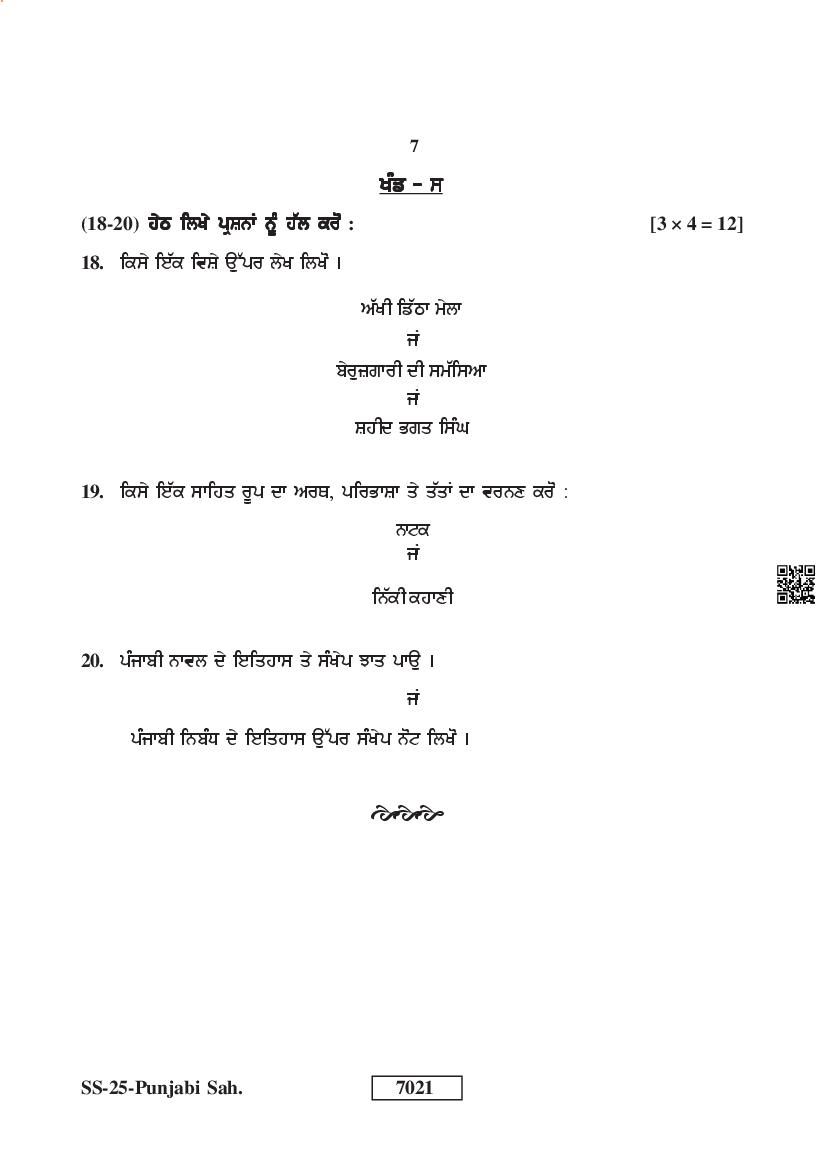 7

ਖੰਡ – ਸ

(18-20) ਹੇਠ ਲਿਖੇ ਪ੍ਰਸ਼ਨਾਂ ਨੂੰ ਹੱਲ ਕਰੋ : [3 × 4 = 12]

18. ਕਿਸੇ ਇੱਕ ਵਿਸ਼ੇ ਉੱਪਰ ਲੇਖ ਲਿਖੋ ।

ਅੱਖੀ ਡਿੱਠਾ ਮੇਲਾ

ਜਾਂ

ਬੇਰੁਜ਼ਗਾਰੀ ਦੀ ਸਮੱਸਿਆ

ਜਾਂ

ਸ਼ਹੀਦ ਭਗਤ ਸਿੰਘ

19. ਕਿਸੇ ਇੱਕ ਸਾਹਿਤ ਰੂਪ ਦਾ ਅਰਥ, ਪਰਿਭਾਸ਼ਾ ਤੇ ਤੱਤਾਂ ਦਾ ਵਰਨਣ ਕਰੋ :

ਨਾਟਕ

ਜਾਂ

ਨਿੱਕੀ ਕਹਾਣੀ

20. ਪੰਜਾਬੀ ਨਾਵਲ ਦੇ ਇਤਿਹਾਸ ਤੇ ਸੰਖੇਪ ਝਾਤ ਪਾਉ ।

ਜਾਂ

ਪੰਜਾਬੀ ਨਿਬੰਧ ਦੇ ਇਤਿਹਾਸ ਉੱਪਰ ਸੰਖੇਪ ਨੋਟ ਲਿਖੋ ।

SS-25-Punjabi Sah. 7021